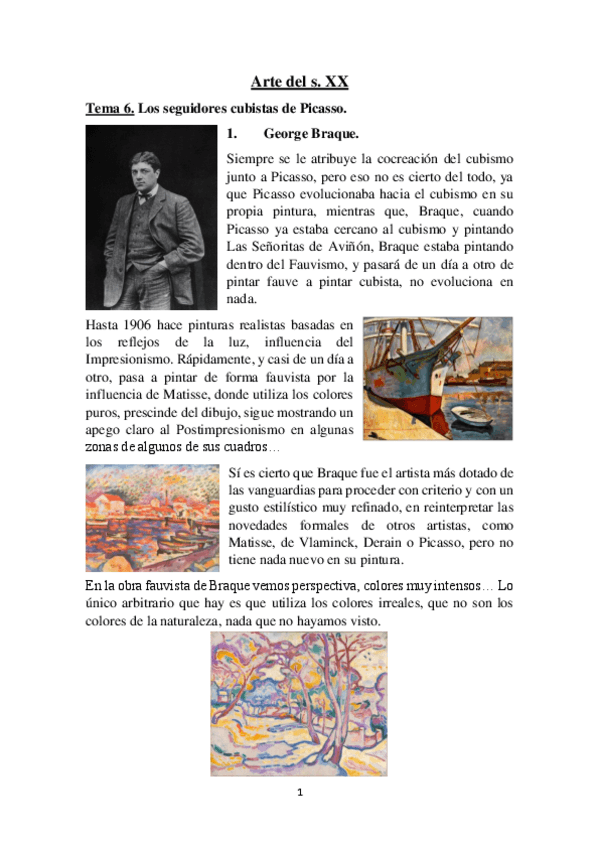 Arte del s. XX

Tema 6. Los seguidores cubistas de Picasso.

1. George Braque.

Siempre se le atribuye la cocreación del cubismo junto a Picasso, pero eso no es cierto del todo, ya que Picasso evolucionaba hacia el cubismo en su propia pintura, mientras que, Braque, cuando Picasso ya estaba cercano al cubismo y pintando Las Señoritas de Aviñón, Braque estaba pintando dentro del Fauvismo, y pasará de un día a otro de pintar fauve a pintar cubista, no evoluciona en nada.

Hasta 1906 hace pinturas realistas basadas en los reflejos de la luz, influencia del Impresionismo. Rápidamente, y casi de un día a otro, pasa a pintar de forma fauvista por la influencia de Matisse, donde utiliza los colores puros, prescinde del dibujo, sigue mostrando un apego claro al Postimpresionismo en algunas zonas de algunos de sus cuadros…

Sí es cierto que Braque fue el artista más dotado de las vanguardias para proceder con criterio y con un gusto estilístico muy refinado, en reinterpretar las novedades formales de otros artistas, como Matisse, de Vlaminck, Derain o Picasso, pero no tiene nada nuevo en su pintura.

En la obra fauvista de Braque vemos perspectiva, colores muy intensos… Lo único arbitrario que hay es que utiliza los colores irreales, que no son los colores de la naturaleza, nada que no hayamos visto.

1